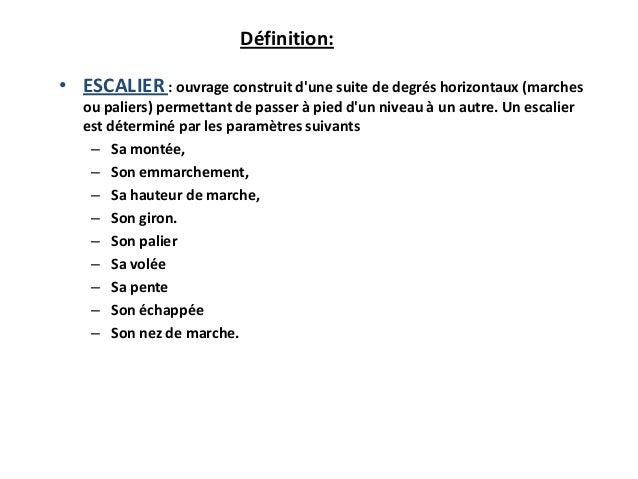 Définition:

• ESCALIER : ouvrage construit d'une suite de degrés horizontaux (marches ou paliers) permettant de passer à pied d'un niveau à un autre. Un escalier est déterminé par les paramètres suivants

– Sa montée,
– Son emmarchement,
– Sa hauteur de marche,
– Son giron.
– Son palier
– Sa volée
– Sa pente
– Son échappée
– Son nez de marche.